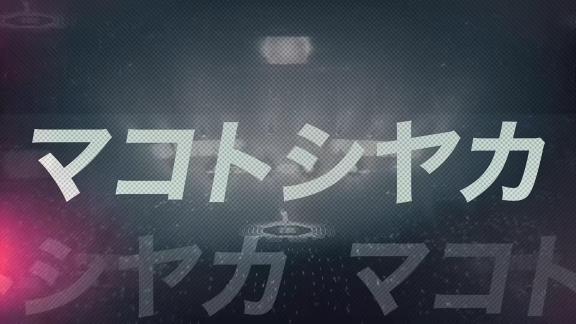 マコトシヤカ

シヤカ マコト